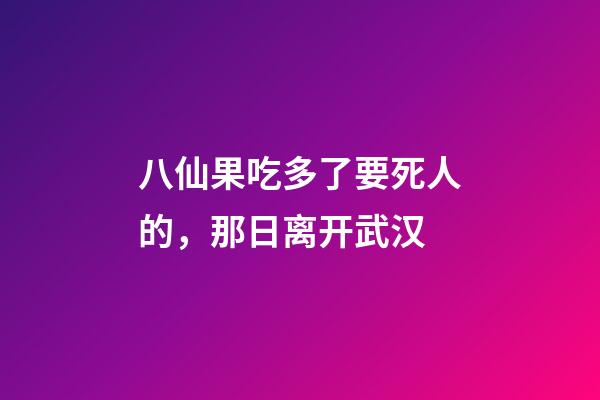 八仙果吃多了要死人的，那日离开武汉